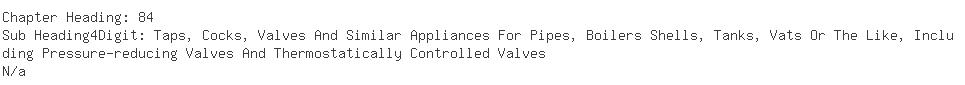 Chapter Heading: 84
Sub Heading4Digit: Taps, Cocks, Valves And Similar Appliances For Pipes, Boilers Shells, Tanks, Vats Or The Like, Including Pressure-reducing Valves And Thermostatically Controlled Valves
N/a